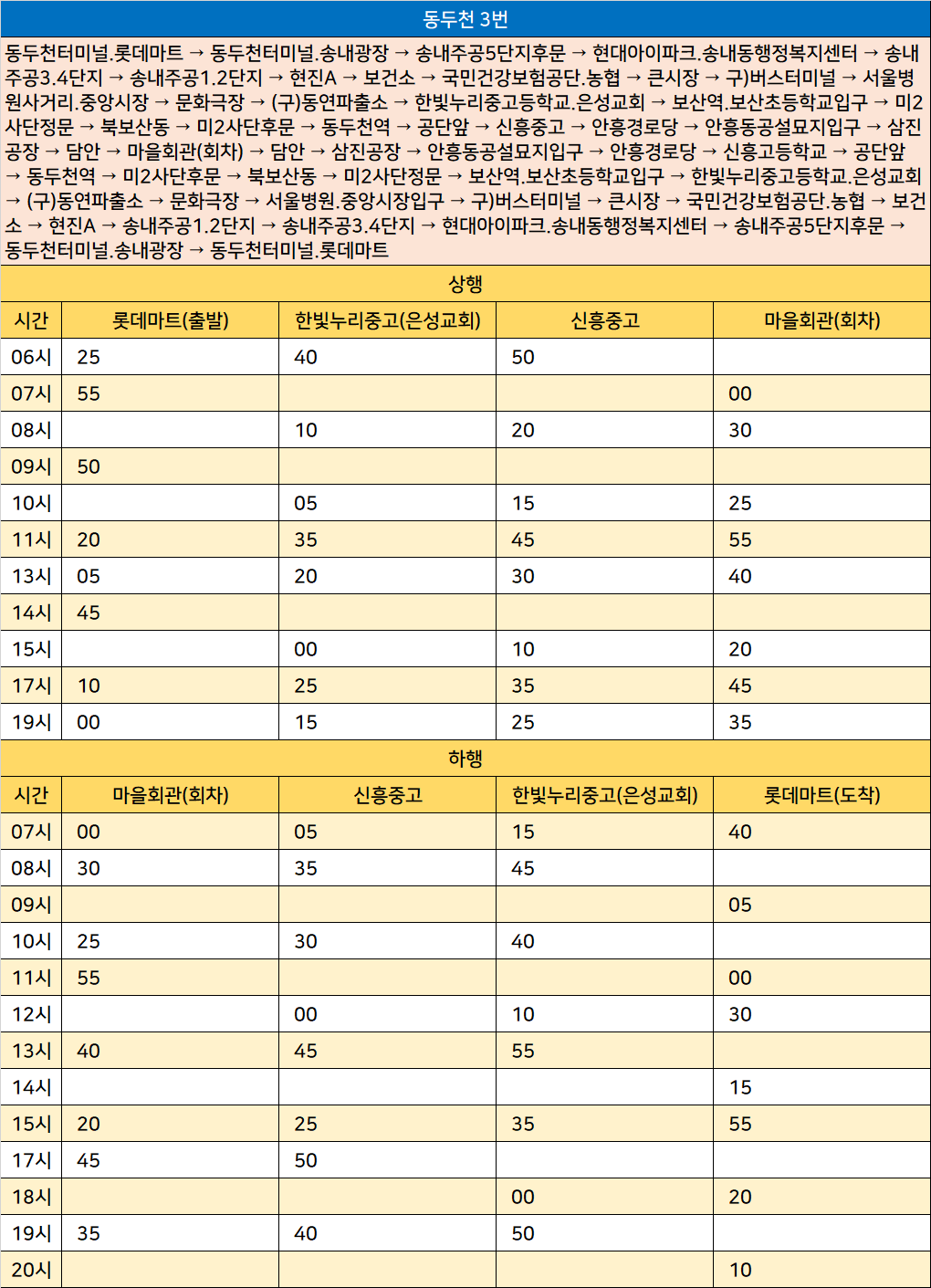 동두천 3번

동두천터미널.롯데마트 → 동두천터미널.송내광장 → 송내주공5단지후문 → 현대아이파크.송내동행정복지센터 → 송내주공3.4단지 → 송내주공1.2단지 → 현진A → 보건소 → 국민건강보험공단.농협 → 큰시장 → 구)버스터미널 → 서울병원사거리.중앙시장 → 문화극장 → (구)동연파출소 → 한빛누리중고등학교.은성교회 → 보산역.보산초등학교입구 → 미2사단정문 → 북보산동 → 미2사단후문 → 동두천역 → 공단앞 → 신흥중고 → 안흥경로당 → 안흥동공설묘지입구 → 삼진공장 → 담안 → 마을회관(회차) → 담안 → 삼진공장 → 안흥동공설묘지입구 → 안흥경로당 → 신흥고등학교 → 공단앞 → 동두천역 → 미2사단후문 → 북보산동 → 미2사단정문 → 보산역.보산초등학교입구 → 한빛누리중고등학교.은성교회 → (구)동연파출소 → 문화극장 → 서울병원.중앙시장입구 → 구)버스터미널 → 큰시장 → 국민건강보험공단.농협 → 보건소 → 현진A → 송내주공1.2단지 → 송내주공3.4단지 → 현대아이파크.송내동행정복지센터 → 송내주공5단지후문 → 동두천터미널.송내광장 → 동두천터미널.롯데마트

상행

| 시간 | 롯데마트(출발) | 한빛누리중고(은성교회) | 신흥중고 | 마을회관(회차) |
|---|---|---|---|---|
| 06시 | 25 | 40 | 50 | |
| 07시 | 55 | | | 00 |
| 08시 | | 10 | 20 | 30 |
| 09시 | 50 | | | |
| 10시 | | 05 | 15 | 25 |
| 11시 | 20 | 35 | 45 | 55 |
| 13시 | 05 | 20 | 30 | 40 |
| 14시 | 45 | | | |
| 15시 | | 00 | 10 | 20 |
| 17시 | 10 | 25 | 35 | 45 |
| 19시 | 00 | 15 | 25 | 35 |

하행

| 시간 | 마을회관(회차) | 신흥중고 | 한빛누리중고(은성교회) | 롯데마트(도착) |
|---|---|---|---|---|
| 07시 | 00 | 05 | 15 | 40 |
| 08시 | 30 | 35 | 45 | |
| 09시 | | | | 05 |
| 10시 | 25 | 30 | 40 | |
| 11시 | 55 | | | 00 |
| 12시 | | 00 | 10 | 30 |
| 13시 | 40 | 45 | 55 | |
| 14시 | | | | 15 |
| 15시 | 20 | 25 | 35 | 55 |
| 17시 | 45 | 50 | | |
| 18시 | | | 00 | 20 |
| 19시 | 35 | 40 | 50 | |
| 20시 | | | | 10 |